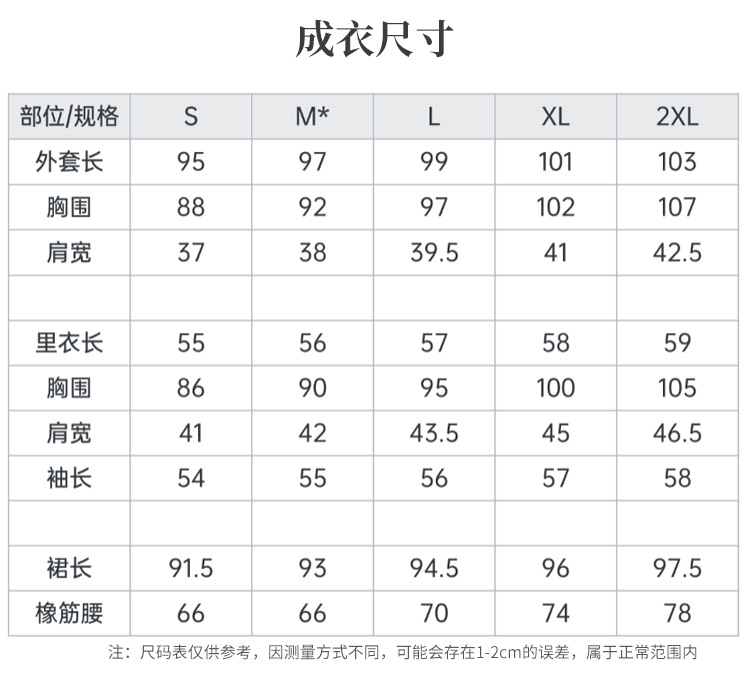 成衣尺寸

| 部位/规格 | S | M* | L | XL | 2XL |
|---|---|---|---|---|---|
| 外套长 | 95 | 97 | 99 | 101 | 103 |
| 胸围 | 88 | 92 | 97 | 102 | 107 |
| 肩宽 | 37 | 38 | 39.5 | 41 | 42.5 |
| | | | | | |
| 里衣长 | 55 | 56 | 57 | 58 | 59 |
| 胸围 | 86 | 90 | 95 | 100 | 105 |
| 肩宽 | 41 | 42 | 43.5 | 45 | 46.5 |
| 袖长 | 54 | 55 | 56 | 57 | 58 |
| | | | | | |
| 裙长 | 91.5 | 93 | 94.5 | 96 | 97.5 |
| 橡筋腰 | 66 | 66 | 70 | 74 | 78 |

注：尺码表仅供参考，因测量方式不同，可能会存在1-2cm的误差，属于正常范围内